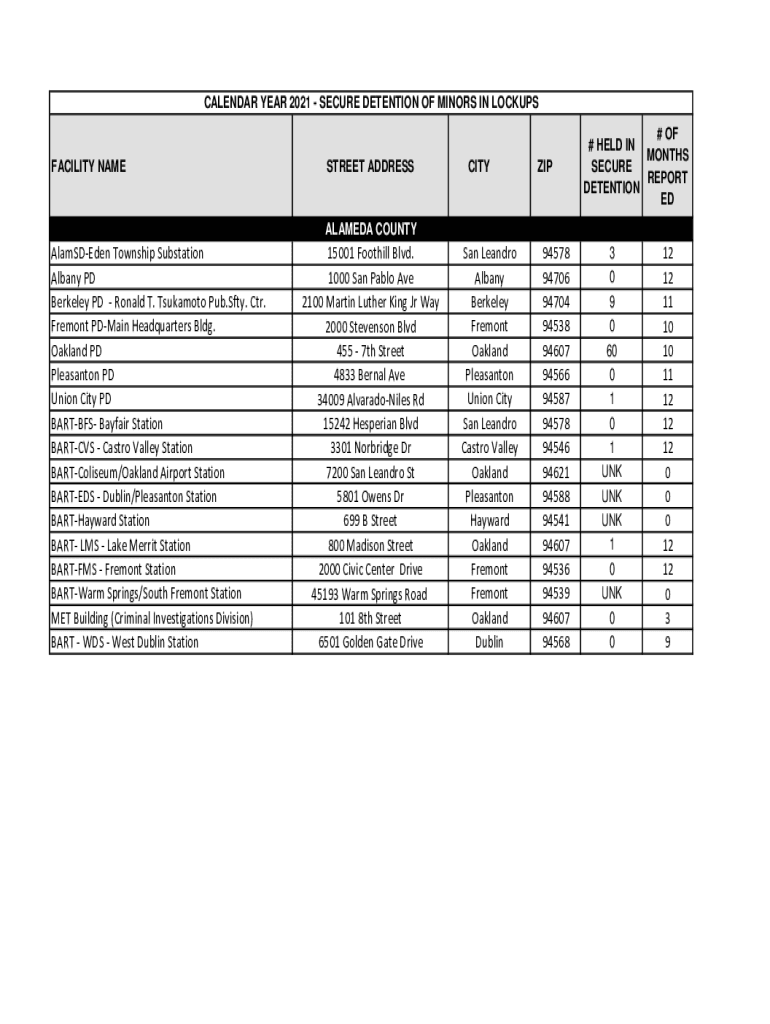 CALENDAR YEAR 2021 - SECURE DETENTION OF MINORS IN LOCKUPS

| FACILITY NAME | STREET ADDRESS | CITY | ZIP | # HELD IN SECURE DETENTION | # OF MONTHS REPORTED |
|---|---|---|---|---|---|
| | ALAMEDA COUNTY | | | | |
| AlamSD-Eden Township Substation | 15001 Foothill Blvd. | San Leandro | 94578 | 3 | 12 |
| Albany PD | 1000 San Pablo Ave | Albany | 94706 | 0 | 12 |
| Berkeley PD - Ronald T. Tsukamoto Pub.Sfty. Ctr. | 2100 Martin Luther King Jr Way | Berkeley | 94704 | 9 | 11 |
| Fremont PD-Main Headquarters Bldg. | 2000 Stevenson Blvd | Fremont | 94538 | 0 | 10 |
| Oakland PD | 455 - 7th Street | Oakland | 94607 | 60 | 10 |
| Pleasanton PD | 4833 Bernal Ave | Pleasanton | 94566 | 0 | 11 |
| Union City PD | 34009 Alvarado-Niles Rd | Union City | 94587 | 1 | 12 |
| BART-BFS- Bayfair Station | 15242 Hesperian Blvd | San Leandro | 94578 | 0 | 12 |
| BART-CVS - Castro Valley Station | 3301 Norbridge Dr | Castro Valley | 94546 | 1 | 12 |
| BART-Coliseum/Oakland Airport Station | 7200 San Leandro St | Oakland | 94621 | UNK | 0 |
| BART-EDS - Dublin/Pleasanton Station | 5801 Owens Dr | Pleasanton | 94588 | UNK | 0 |
| BART-Hayward Station | 699 B Street | Hayward | 94541 | UNK | 0 |
| BART- LMS - Lake Merrit Station | 800 Madison Street | Oakland | 94607 | 1 | 12 |
| BART-FMS - Fremont Station | 2000 Civic Center Drive | Fremont | 94536 | 0 | 12 |
| BART-Warm Springs/South Fremont Station | 45193 Warm Springs Road | Fremont | 94539 | UNK | 0 |
| MET Building (Criminal Investigations Division) | 101 8th Street | Oakland | 94607 | 0 | 3 |
| BART - WDS - West Dublin Station | 6501 Golden Gate Drive | Dublin | 94568 | 0 | 9 |